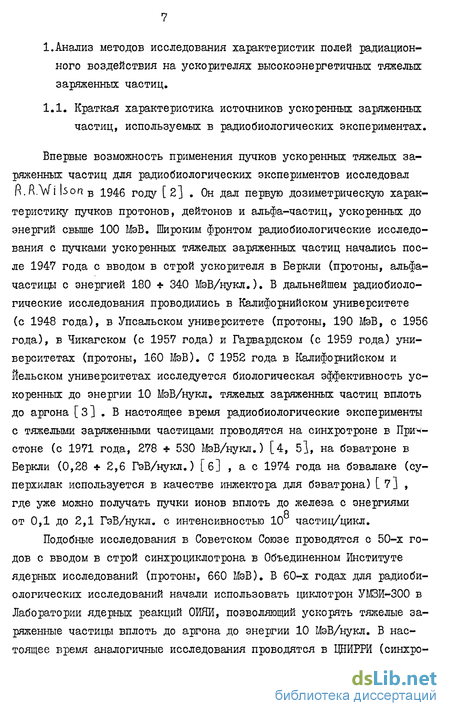 7

1. Анализ методов исследования характеристик полей радиационного воздействия на ускорителях высокоэнергетичных тяжелых заряженных частиц.

1.1. Краткая характеристика источников ускоренных заряженных частиц, используемых в радиобиологических экспериментах.

Впервые возможность применения пучков ускоренных тяжелых заряженных частиц для радиобиологических экспериментов исследовал R.R.Wilson в 1946 году [2]. Он дал первую дозиметрическую характеристику пучков протонов, дейтонов и альфа-частиц, ускоренных до энергий свыше 100 МэВ. Широким фронтом радиобиологические исследования с пучками ускоренных тяжелых заряженных частиц начались после 1947 года с вводом в строй ускорителя в Беркли (протоны, альфа-частицы с энергией 180 ÷ 340 МэВ/нукл.). В дальнейшем радиобиологические исследования проводились в Калифорнийском университете (с 1948 года), в Упсальском университете (протоны, 190 МэВ, с 1956 года), в Чикагском (с 1957 года) и Гарвардском (с 1959 года) университетах (протоны, 160 МэВ). С 1952 года в Калифорнийском и Йельском университетах исследуется биологическая эффективность ускоренных до энергии 10 МэВ/нукл. тяжелых заряженных частиц вплоть до аргона [3]. В настоящее время радиобиологические эксперименты с тяжелыми заряженными частицами проводятся на синхротроне в Пристоне (с 1971 года, 278 ÷ 530 МэВ/нукл.) [4, 5], на бэватроне в Беркли (0,28 ÷ 2,6 ГэВ/нукл.) [6], а с 1974 года на бэвалаке (суперхилак используется в качестве инжектора для бэватрона) [7], где уже можно получать пучки ионов вплоть до железа с энергиями от 0,1 до 2,1 ГэВ/нукл. с интенсивностью $10^8$ частиц/цикл.

Подобные исследования в Советском Союзе проводятся с 50-х годов с вводом в строй синхроциклотрона в Объединенном Институте ядерных исследований (протоны, 660 МэВ). В 60-х годах для радиобиологических исследований начали использовать циклотрон УМЗИ-300 в Лаборатории ядерных реакций ОИЯИ, позволяющий ускорять тяжелые заряженные частицы вплоть до аргона до энергии 10 МэВ/нукл. В настоящее время аналогичные исследования проводятся в ЦНИРРИ (синхро-

dsLib.net
библиотека диссертаций